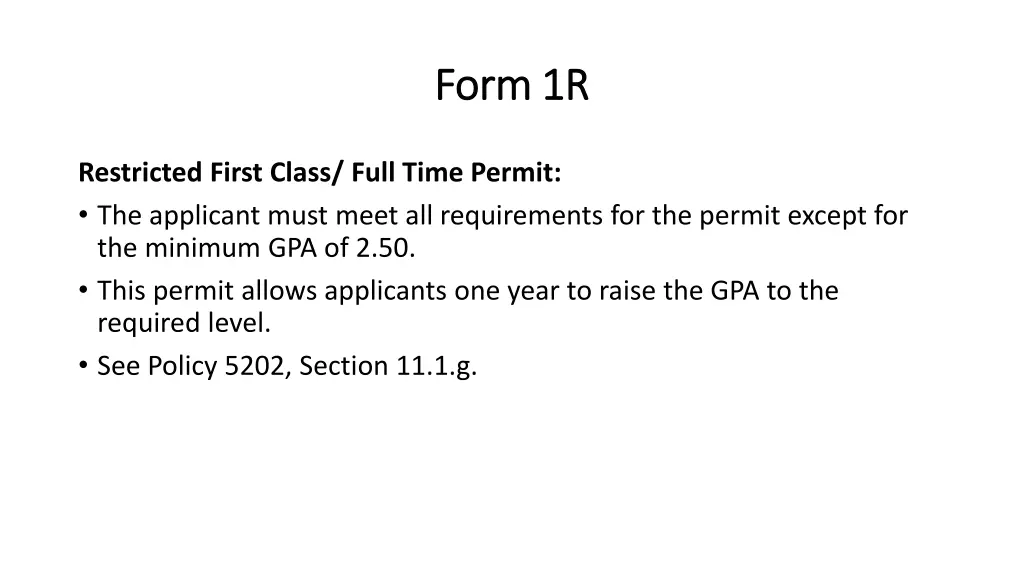 Form 1R

Restricted First Class/ Full Time Permit:

• The applicant must meet all requirements for the permit except for the minimum GPA of 2.50.
• This permit allows applicants one year to raise the GPA to the required level.
• See Policy 5202, Section 11.1.g.